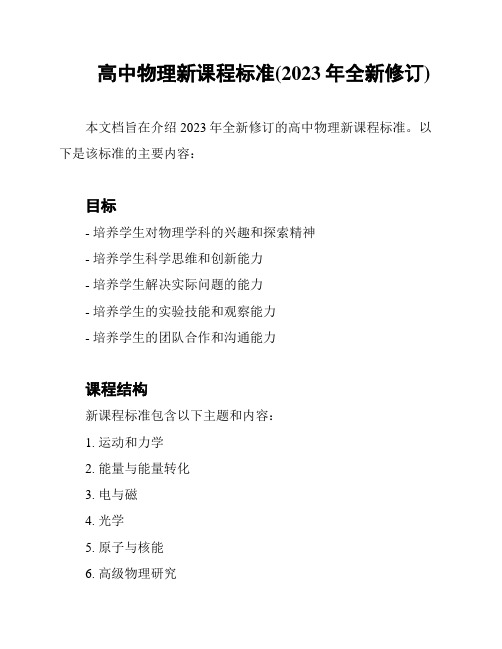 高中物理新课程标准(2023 年全新修订)

本文档旨在介绍 2023 年全新修订的高中物理新课程标准。以下是该标准的主要内容:

目标

- 培养学生对物理学科的兴趣和探索精神
- 培养学生科学思维和创新能力
- 培养学生解决实际问题的能力
- 培养学生的实验技能和观察能力
- 培养学生的团队合作和沟通能力

课程结构

新课程标准包含以下主题和内容:

1. 运动和力学
2. 能量与能量转化
3. 电与磁
4. 光学
5. 原子与核能
6. 高级物理研究